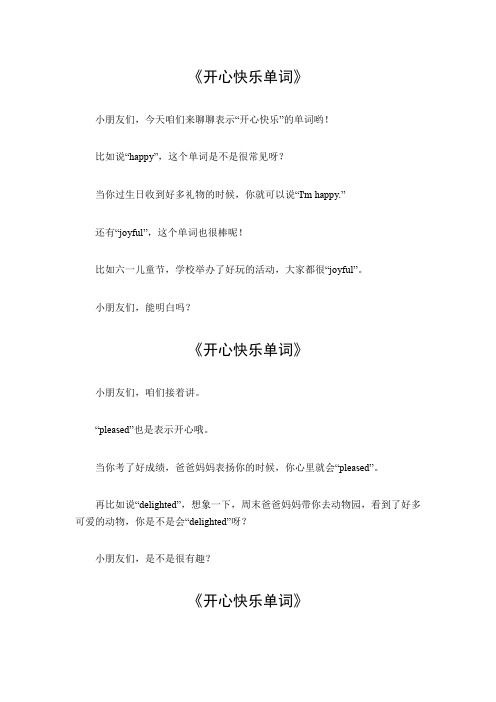 《开心快乐单词》

小朋友们，今天咱们来聊聊表示“开心快乐”的单词哟！

比如说“happy”，这个单词是不是很常见呀？

当你过生日收到好多礼物的时候，你就可以说“I'm happy.”

还有“joyful”，这个单词也很棒呢！

比如六一儿童节，学校举办了好玩的活动，大家都很“joyful”。

小朋友们，能明白吗？

《开心快乐单词》

小朋友们，咱们接着讲。

“pleased”也是表示开心哦。

当你考了好成绩，爸爸妈妈表扬你的时候，你心里就会“pleased”。

再比如说“delighted”，想象一下，周末爸爸妈妈带你去动物园，看到了好多可爱的动物，你是不是会“delighted”呀？

小朋友们，是不是很有趣？

《开心快乐单词》